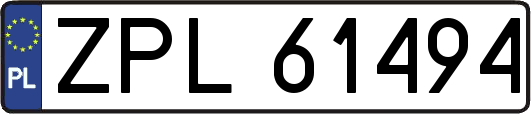 PL
ZPL 61494